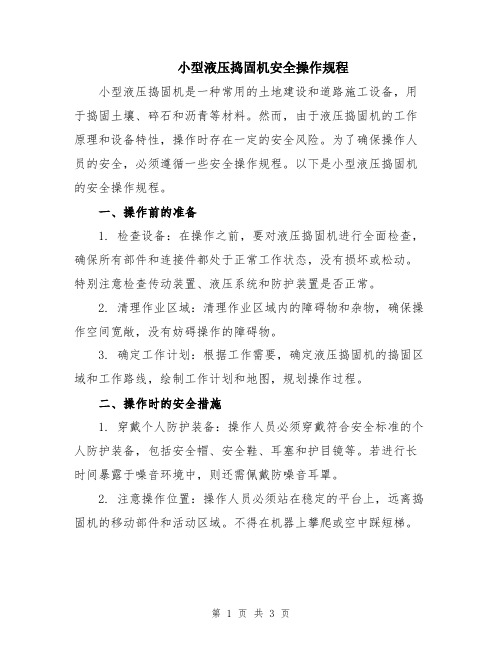 小型液压捣固机安全操作规程

小型液压捣固机是一种常用的土地建设和道路施工设备，用于捣固土壤、碎石和沥青等材料。然而，由于液压捣固机的工作原理和设备特性，操作时存在一定的安全风险。为了确保操作人员的安全，必须遵循一些安全操作规程。以下是小型液压捣固机的安全操作规程。

一、操作前的准备

1. 检查设备：在操作之前，要对液压捣固机进行全面检查，确保所有部件和连接件都处于正常工作状态，没有损坏或松动。特别注意检查传动装置、液压系统和防护装置是否正常。

2. 清理作业区域：清理作业区域内的障碍物和杂物，确保操作空间宽敞，没有妨碍操作的障碍物。

3. 确定工作计划：根据工作需要，确定液压捣固机的捣固区域和工作路线，绘制工作计划和地图，规划操作过程。

二、操作时的安全措施

1. 穿戴个人防护装备：操作人员必须穿戴符合安全标准的个人防护装备，包括安全帽、安全鞋、耳塞和护目镜等。若进行长时间暴露于噪音环境中，则还需佩戴防噪音耳罩。

2. 注意操作位置：操作人员必须站在稳定的平台上，远离捣固机的移动部件和活动区域。不得在机器上攀爬或空中踩短梯。

第 1 页 共 3 页